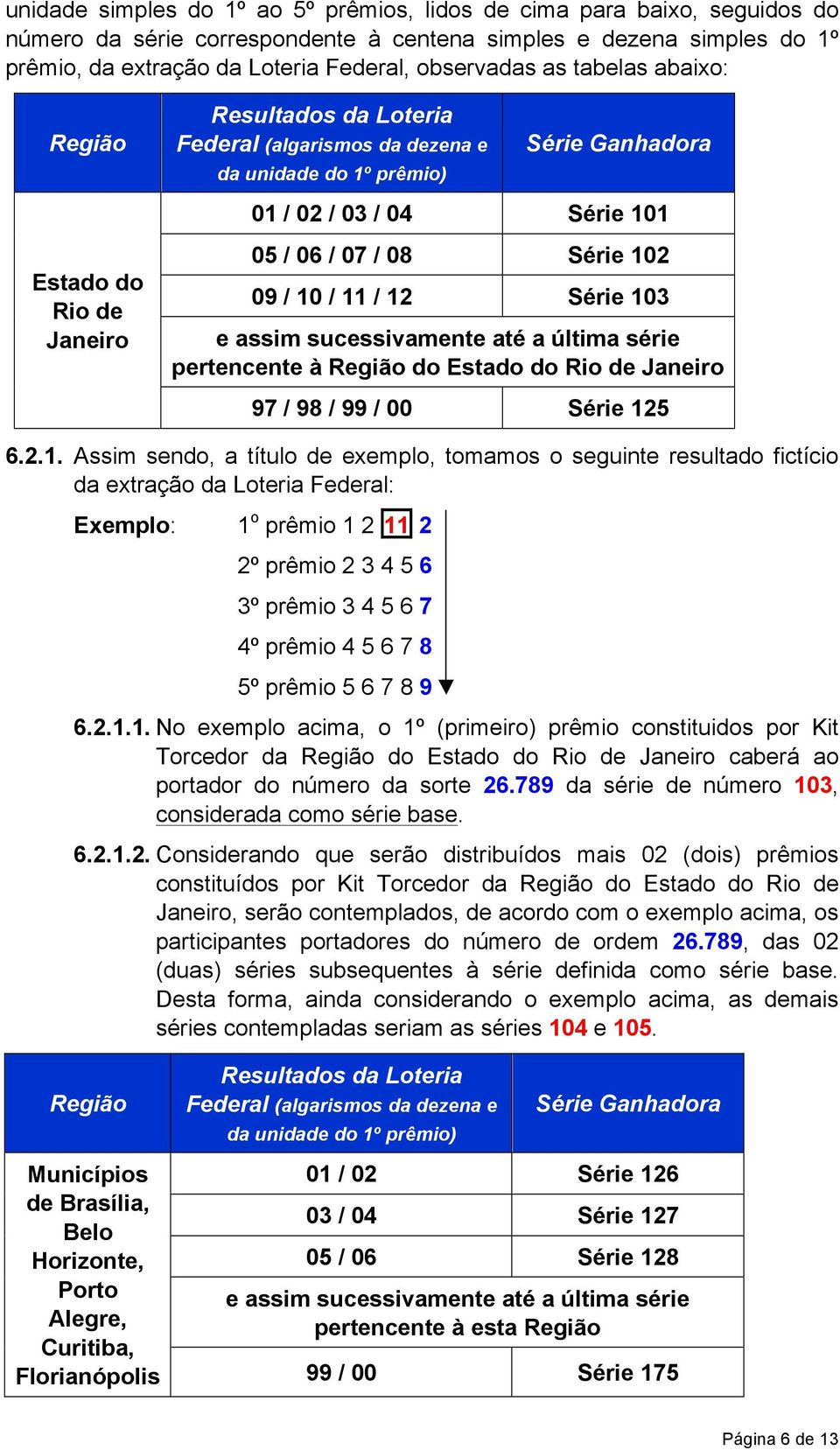 unidade simples do 1º ao 5º prêmios, lidos de cima para baixo, seguidos do número da série correspondente à centena simples e dezena simples do 1º prêmio, da extração da Loteria Federal, observadas as tabelas abaixo:

| Região | Resultados da Loteria Federal (algarismos da dezena e da unidade do 1º prêmio) | Série Ganhadora |
|---|---|---|
| Estado do Rio de Janeiro | 01 / 02 / 03 / 04 | Série 101 |
| | 05 / 06 / 07 / 08 | Série 102 |
| | 09 / 10 / 11 / 12 | Série 103 |
| | e assim sucessivamente até a última série pertencente à Região do Estado do Rio de Janeiro | |
| | 97 / 98 / 99 / 00 | Série 125 |

6.2.1. Assim sendo, a título de exemplo, tomamos o seguinte resultado fictício da extração da Loteria Federal:

Exemplo: 1º prêmio 1 2 11 2
2º prêmio 2 3 4 5 6
3º prêmio 3 4 5 6 7
4º prêmio 4 5 6 7 8
5º prêmio 5 6 7 8 9

6.2.1.1. No exemplo acima, o 1º (primeiro) prêmio constituidos por Kit Torcedor da Região do Estado do Rio de Janeiro caberá ao portador do número da sorte 26.789 da série de número 103, considerada como série base.

6.2.1.2. Considerando que serão distribuídos mais 02 (dois) prêmios constituídos por Kit Torcedor da Região do Estado do Rio de Janeiro, serão contemplados, de acordo com o exemplo acima, os participantes portadores do número de ordem 26.789, das 02 (duas) séries subsequentes à série definida como série base. Desta forma, ainda considerando o exemplo acima, as demais séries contempladas seriam as séries 104 e 105.

| Região | Resultados da Loteria Federal (algarismos da dezena e da unidade do 1º prêmio) | Série Ganhadora |
|---|---|---|
| Municípios de Brasília, Belo Horizonte, Porto Alegre, Curitiba, Florianópolis | 01 / 02 | Série 126 |
| | 03 / 04 | Série 127 |
| | 05 / 06 | Série 128 |
| | e assim sucessivamente até a última série pertencente à esta Região | |
| | 99 / 00 | Série 175 |

Página 6 de 13